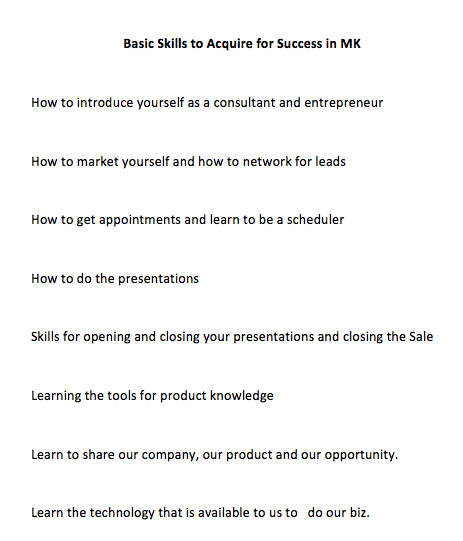 Basic Skills to Acquire for Success in MK

How to introduce yourself as a consultant and entrepreneur

How to market yourself and how to network for leads

How to get appointments and learn to be a scheduler

How to do the presentations

Skills for opening and closing your presentations and closing the Sale

Learning the tools for product knowledge

Learn to share our company, our product and our opportunity.

Learn the technology that is available to us to do our biz.